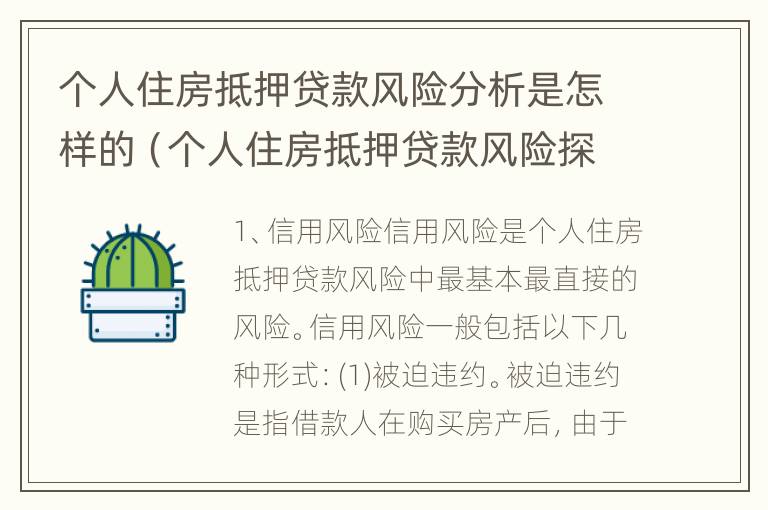 个人住房抵押贷款风险分析是怎样的（个人住房抵押贷款风险探

1、信用风险信用风险是个人住房抵押贷款风险中最基本最直接的风险。信用风险一般包括以下几种形式：(1)被迫违约。被迫违约是指借款人在购买房产后，由于